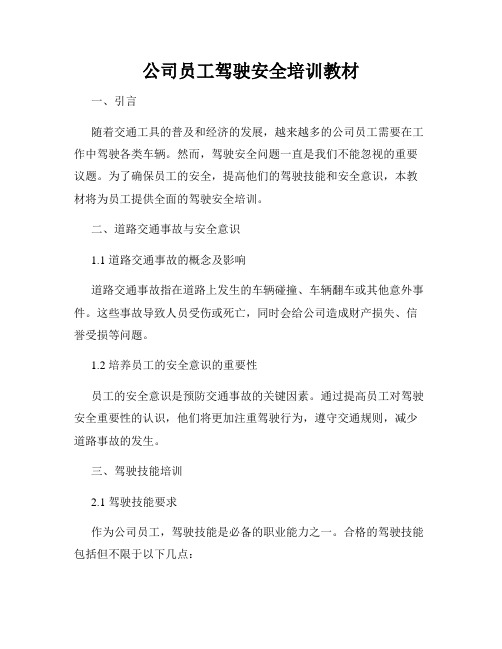 公司员工驾驶安全培训教材

一、引言

随着交通工具的普及和经济的发展，越来越多的公司员工需要在工作中驾驶各类车辆。然而，驾驶安全问题一直是我们不能忽视的重要议题。为了确保员工的安全，提高他们的驾驶技能和安全意识，本教材将为员工提供全面的驾驶安全培训。

二、道路交通事故与安全意识

1.1 道路交通事故的概念及影响

道路交通事故指在道路上发生的车辆碰撞、车辆翻车或其他意外事件。这些事故导致人员受伤或死亡，同时会给公司造成财产损失、信誉受损等问题。

1.2 培养员工的安全意识的重要性

员工的安全意识是预防交通事故的关键因素。通过提高员工对驾驶安全重要性的认识，他们将更加注重驾驶行为，遵守交通规则，减少道路事故的发生。

三、驾驶技能培训

2.1 驾驶技能要求

作为公司员工，驾驶技能是必备的职业能力之一。合格的驾驶技能包括但不限于以下几点：